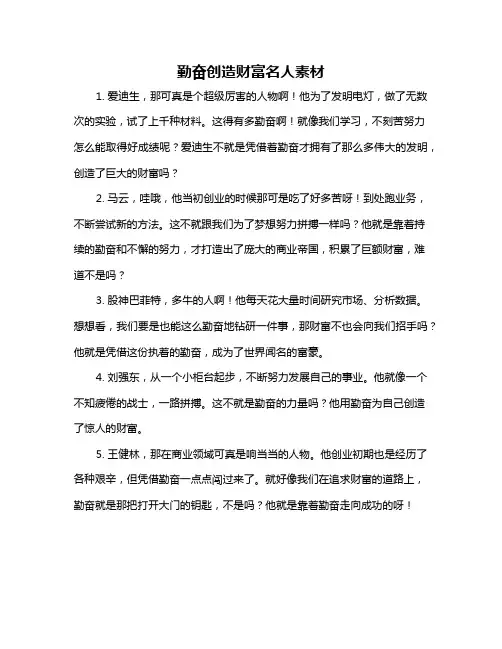 勤奋创造财富名人素材

1. 爱迪生，那可真是个超级厉害的人物啊！他为了发明电灯，做了无数次的实验，试了上千种材料。这得有多勤奋啊！就像我们学习，不刻苦努力怎么能取得好成绩呢？爱迪生不就是凭借着勤奋才拥有了那么多伟大的发明，创造了巨大的财富吗？

2. 马云，哇哦，他当初创业的时候那可是吃了好多苦呀！到处跑业务，不断尝试新的方法。这不就跟我们为了梦想努力拼搏一样吗？他就是靠着持续的勤奋和不懈的努力，才打造出了庞大的商业帝国，积累了巨额财富，难道不是吗？

3. 股神巴菲特，多牛的人啊！他每天花大量时间研究市场、分析数据。想想看，我们要是也能这么勤奋地钻研一件事，那财富不也会向我们招手吗？他就是凭借这份执着的勤奋，成为了世界闻名的富豪。

4. 刘强东，从一个小柜台起步，不断努力发展自己的事业。他就像一个不知疲倦的战士，一路拼搏。这不就是勤奋的力量吗？他用勤奋为自己创造了惊人的财富。

5. 王健林，那在商业领域可真是响当当的人物。他创业初期也是经历了各种艰辛，但凭借勤奋一点点闯过来了。就好像我们在追求财富的道路上，勤奋就是那把打开大门的钥匙，不是吗？他就是靠着勤奋走向成功的呀！